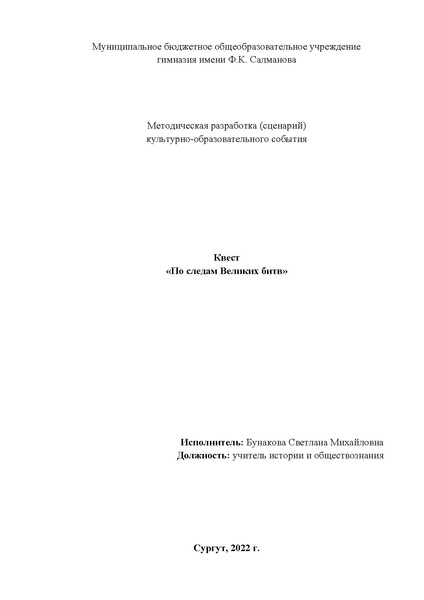 Муниципальное бюджетное общеобразовательное учреждение гимназия имени Ф.К. Салманова

Методическая разработка (сценарий) культурно-образовательного события

Квест
«По следам Великих битв»

Исполнитель: Бунакова Светлана Михайловна
Должность: учитель истории и обществознания

Сургут, 2022 г.